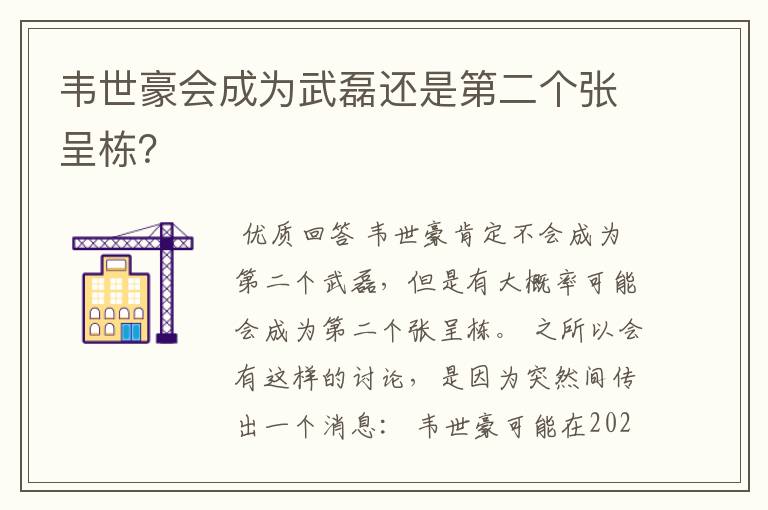 韦世豪会成为武磊还是第二个张呈栋?

优质回答 韦世豪肯定不会成为第二个武磊，但是有大概率可能会成为第二个张呈栋。 之所以会有这样的讨论，是因为突然间传出一个消息： 韦世豪可能在202